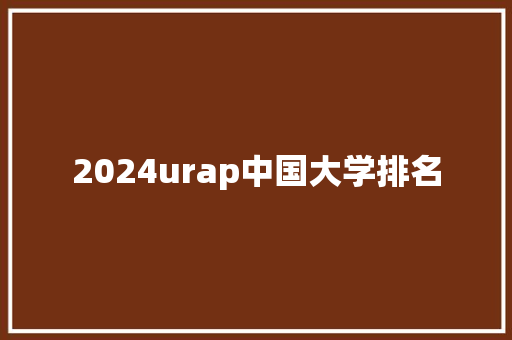 2024urap中国大学排名